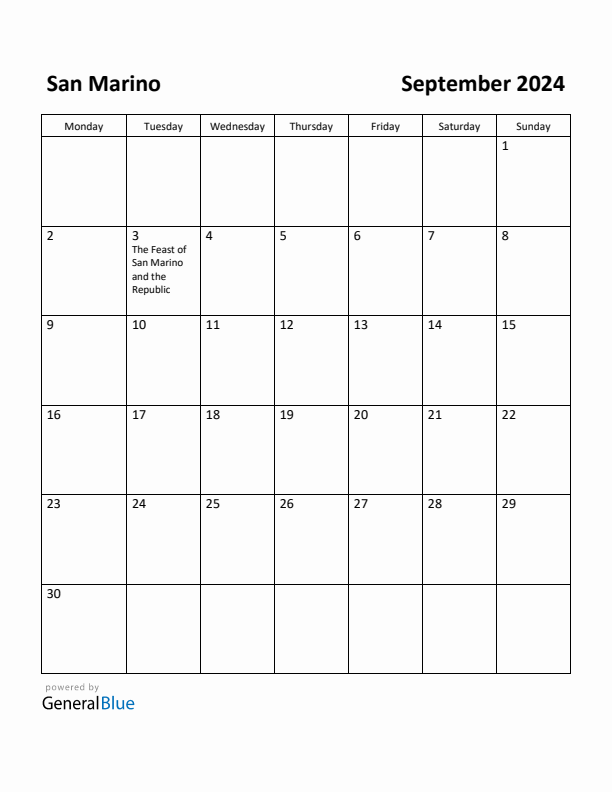 San Marino

September 2024

| Monday | Tuesday | Wednesday | Thursday | Friday | Saturday | Sunday |
|---|---|---|---|---|---|---|
| | | | | | | 1 |
| 2 | 3 The Feast of San Marino and the Republic | 4 | 5 | 6 | 7 | 8 |
| 9 | 10 | 11 | 12 | 13 | 14 | 15 |
| 16 | 17 | 18 | 19 | 20 | 21 | 22 |
| 23 | 24 | 25 | 26 | 27 | 28 | 29 |
| 30 | | | | | | |

powered by
GeneralBlue